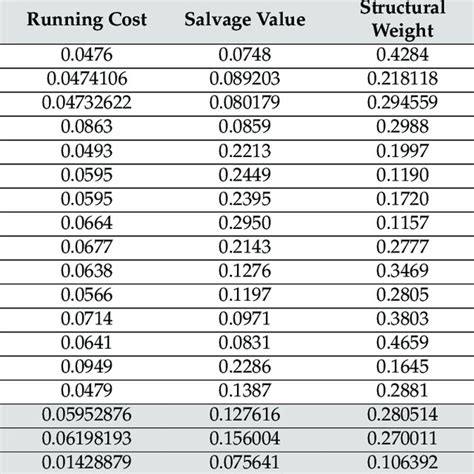 | Running Cost | Salvage Value | Structural Weight |
|---|---|---|
| 0.0476 | 0.0748 | 0.4284 |
| 0.0474106 | 0.089203 | 0.218118 |
| 0.04732622 | 0.080179 | 0.294559 |
| 0.0863 | 0.0859 | 0.2988 |
| 0.0493 | 0.2213 | 0.1997 |
| 0.0595 | 0.2449 | 0.1190 |
| 0.0595 | 0.2395 | 0.1720 |
| 0.0664 | 0.2950 | 0.1157 |
| 0.0677 | 0.2143 | 0.2777 |
| 0.0638 | 0.1276 | 0.3469 |
| 0.0566 | 0.1197 | 0.2805 |
| 0.0714 | 0.0971 | 0.3803 |
| 0.0641 | 0.0831 | 0.4659 |
| 0.0949 | 0.2286 | 0.1645 |
| 0.0479 | 0.1387 | 0.2881 |
| 0.05952876 | 0.127616 | 0.280514 |
| 0.06198193 | 0.156004 | 0.270011 |
| 0.01428879 | 0.075641 | 0.106392 |